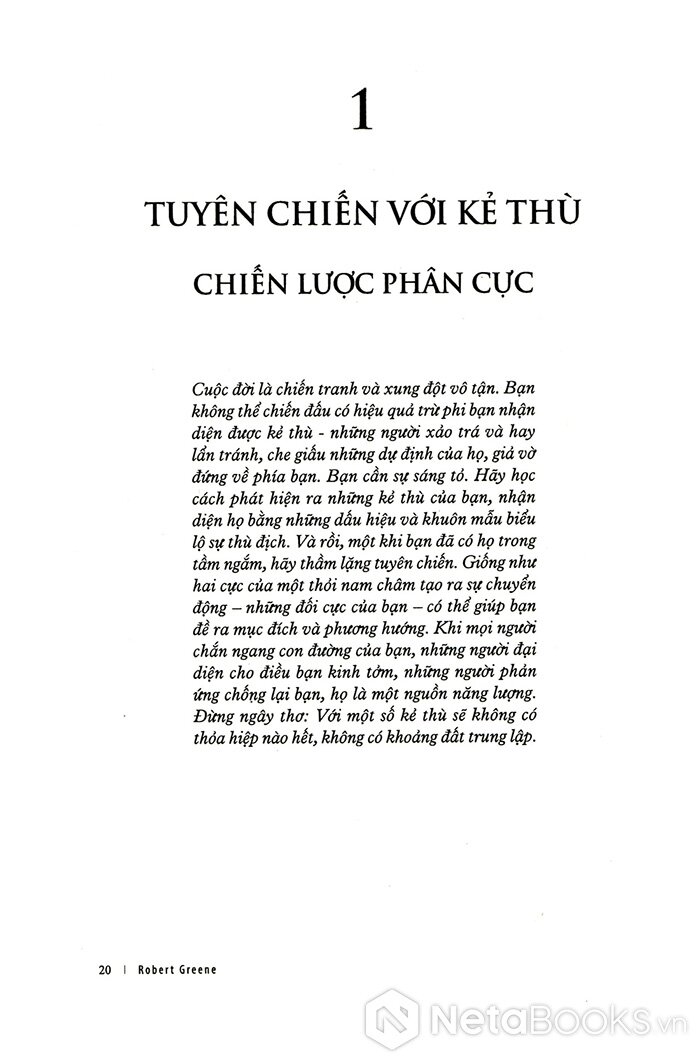 1

TUYÊN CHIẾN VỚI KẺ THÙ

CHIẾN LƯỢC PHÂN CỰC

Cuộc đời là chiến tranh và xung đột vô tận. Bạn không thể chiến đấu có hiệu quả trừ phi bạn nhận diện được kẻ thù - những người xảo trá và hay lẩn tránh, che giấu những dự định của họ, giả vờ đứng về phía bạn. Bạn cần sự sáng tỏ. Hãy học cách phát hiện ra những kẻ thù của bạn, nhận diện họ bằng những dấu hiệu và khuôn mẫu biểu lộ sự thù địch. Và rồi, một khi bạn đã có họ trong tầm ngắm, hãy thầm lặng tuyên chiến. Giống như hai cực của một thỏi nam châm tạo ra sự chuyển động – những đối cực của bạn – có thể giúp bạn đề ra mục đích và phương hướng. Khi mọi người chắn ngang con đường của bạn, những người đại diện cho điều bạn kinh tởm, những người phản ứng chống lại bạn, họ là một nguồn năng lượng. Đừng ngây thơ: Với một số kẻ thù sẽ không có thỏa hiệp nào hết, không có khoảng đất trung lập.

20 | Robert Greene

NetaBooks.vn